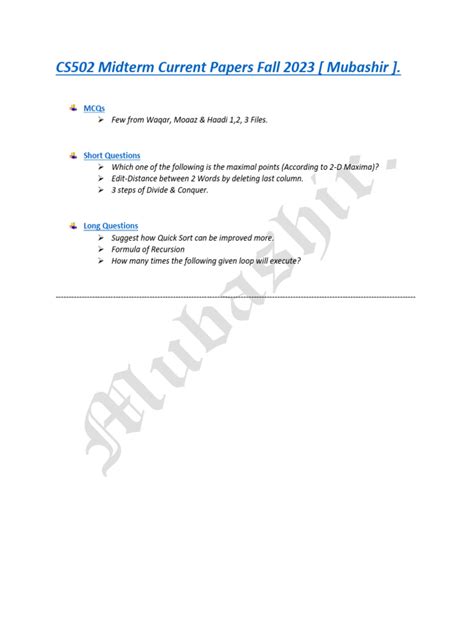 CS502 Midterm Current Papers Fall 2023 [ Mubashir ].

MCQs
➢ Few from Waqar, Moaaz & Haadi 1,2, 3 Files.

Short Questions
➢ Which one of the following is the maximal points (According to 2-D Maxima)?
➢ Edit-Distance between 2 Words by deleting last column.
➢ 3 steps of Divide & Conquer.

Long Questions
➢ Suggest how Quick Sort can be improved more.
➢ Formula of Recursion
➢ How many times the following given loop will execute?

Mubashir.